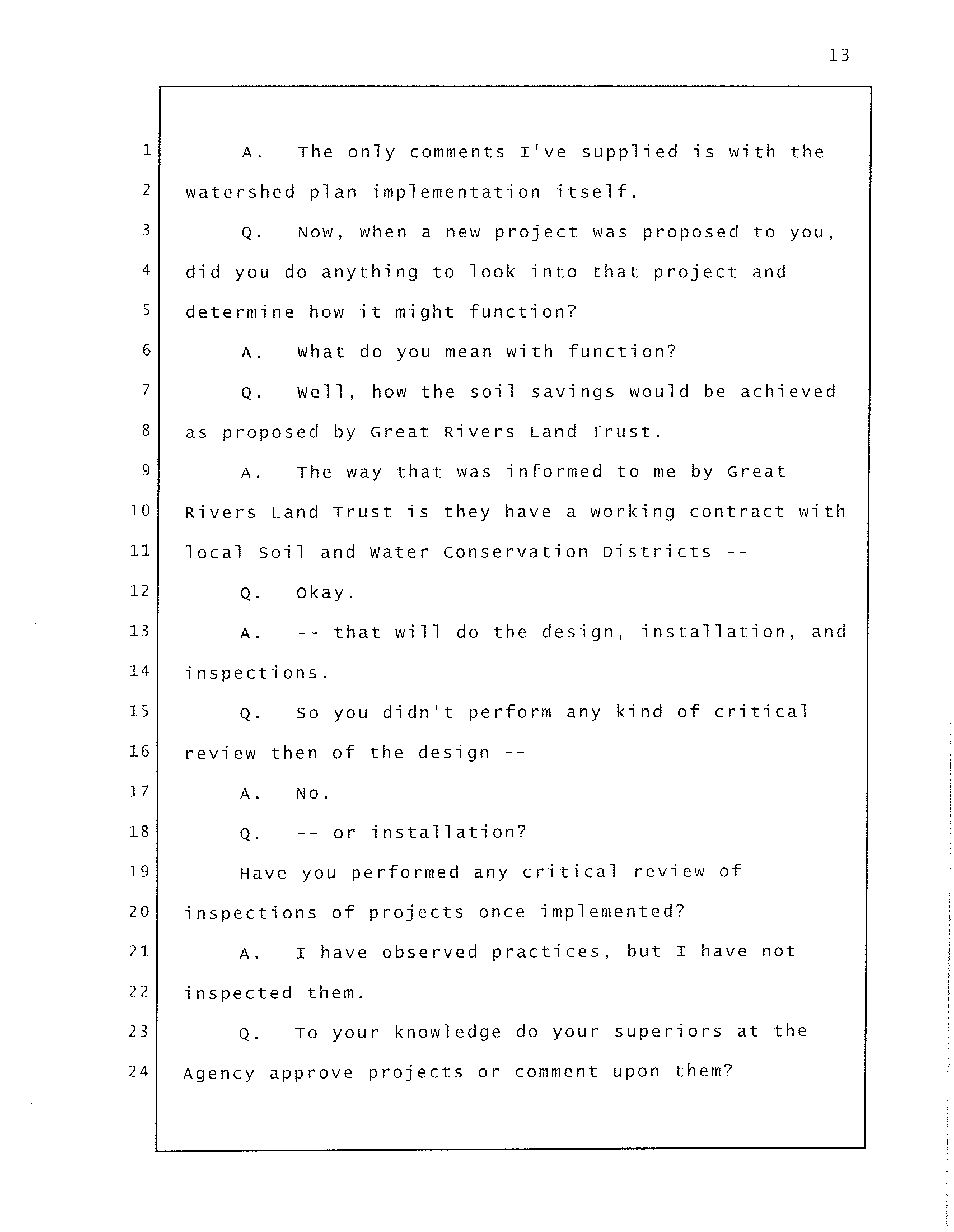 13

1 A. The only comments I've supplied is with the
2 watershed plan implementation itself.
3 Q. Now, when a new project was proposed to you,
4 did you do anything to look into that project and
5 determine how it might function?
6 A. What do you mean with function?
7 Q. Well, how the soil savings would be achieved
8 as proposed by Great Rivers Land Trust.
9 A. The way that was informed to me by Great
10 Rivers Land Trust is they have a working contract with
11 local Soil and Water Conservation Districts --
12 Q. Okay.
13 A. -- that will do the design, installation, and
14 inspections.
15 Q. So you didn't perform any kind of critical
16 review then of the design --
17 A. No.
18 Q. -- or installation?
19 Have you performed any critical review of
20 inspections of projects once implemented?
21 A. I have observed practices, but I have not
22 inspected them.
23 Q. To your knowledge do your superiors at the
24 Agency approve projects or comment upon them?